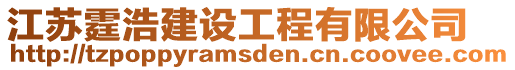 江苏霆浩建设工程有限公司
http://tzpoppyramsden.cn.coovee.com